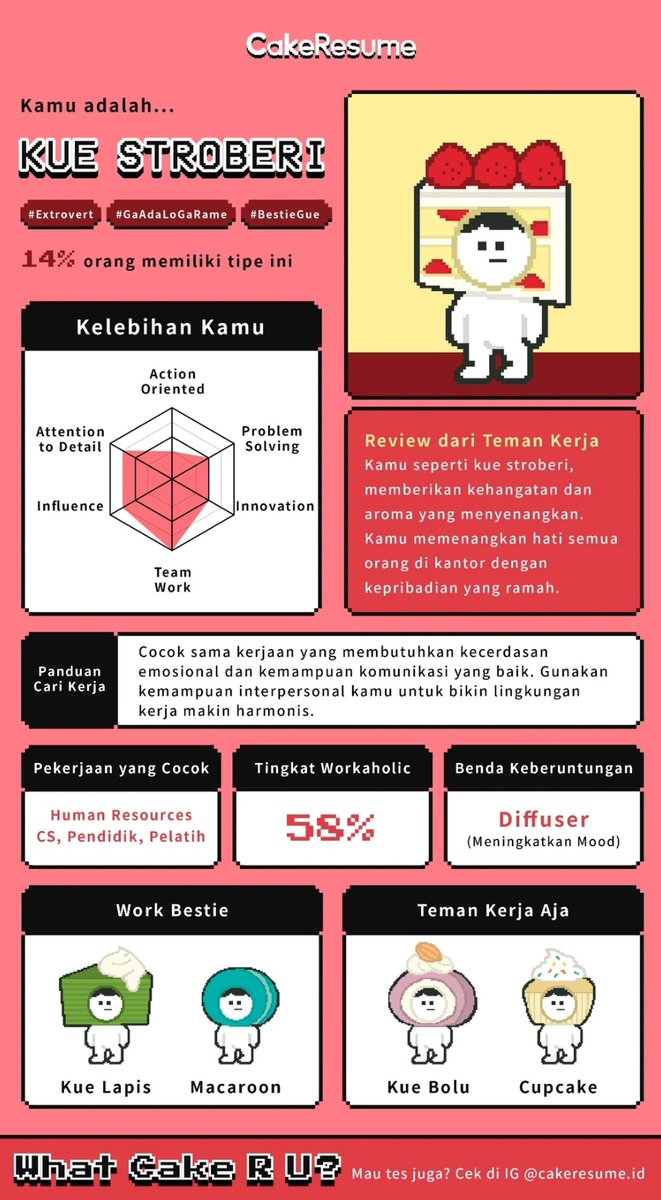 CakeResume

Kamu adalah...

KUE STROBERI

#Extrovert #GaAdaLoGaRame #BestieGue

14% orang memiliki tipe ini

Kelebihan Kamu

Action Oriented

Problem Solving

Innovation

Team Work

Influence

Attention to Detail

Review dari Teman Kerja

Kamu seperti kue stroberi, memberikan kehangatan dan aroma yang menyenangkan. Kamu memenangkan hati semua orang di kantor dengan kepribadian yang ramah.

Panduan Cari Kerja

Cocok sama kerjaan yang membutuhkan kecerdasan emosional dan kemampuan komunikasi yang baik. Gunakan kemampuan interpersonal kamu untuk bikin lingkungan kerja makin harmonis.

Pekerjaan yang Cocok

Human Resources
CS, Pendidik, Pelatih

Tingkat Workaholic

58%

Benda Keberuntungan

Diffuser
(Meningkatkan Mood)

Work Bestie

Kue Lapis

Macaroon

Teman Kerja Aja

Kue Bolu

Cupcake

What Cake R U?

Mau tes juga? Cek di IG @cakeresume.id